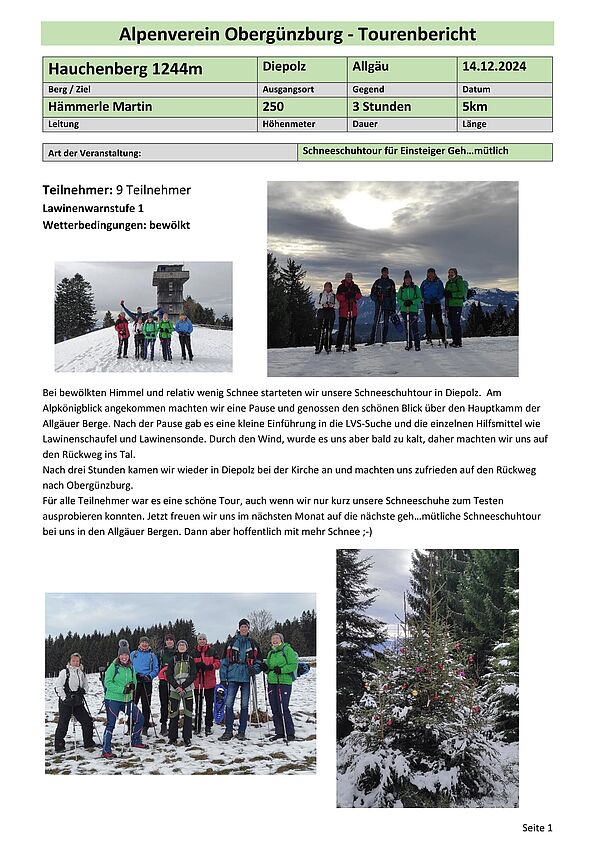 Alpenverein Obergünzburg - Tourenbericht

| Hauchenberg 1244m | Diepolz | Allgäu | 14.12.2024 |
|---|---|---|---|
| Berg / Ziel | Ausgangsort | Gegend | Datum |
| Hämmerle Martin | 250 | 3 Stunden | 5km |
| Leitung | Höhenmeter | Dauer | Länge |

| Art der Veranstaltung: | Schneeschuhtour für Einsteiger Geh…mütlich |
|---|---|

Teilnehmer: 9 Teilnehmer
Lawinenwarnstufe 1
Wetterbedingungen: bewölkt

Bei bewölkten Himmel und relativ wenig Schnee starteten wir unsere Schneeschuhtour in Diepolz. Am Alpkönigblick angekommen machten wir eine Pause und genossen den schönen Blick über den Hauptkamm der Allgäuer Berge. Nach der Pause gab es eine kleine Einführung in die LVS-Suche und die einzelnen Hilfsmittel wie Lawinenschaufel und Lawinensonde. Durch den Wind, wurde es uns aber bald zu kalt, daher machten wir uns auf den Rückweg ins Tal.
Nach drei Stunden kamen wir wieder in Diepolz bei der Kirche an und machten uns zufrieden auf den Rückweg nach Obergünzburg.
Für alle Teilnehmer war es eine schöne Tour, auch wenn wir nur kurz unsere Schneeschuhe zum Testen ausprobieren konnten. Jetzt freuen wir uns im nächsten Monat auf die nächste geh…mütliche Schneeschuhtour bei uns in den Allgäuer Bergen. Dann aber hoffentlich mit mehr Schnee ;-)

Seite 1